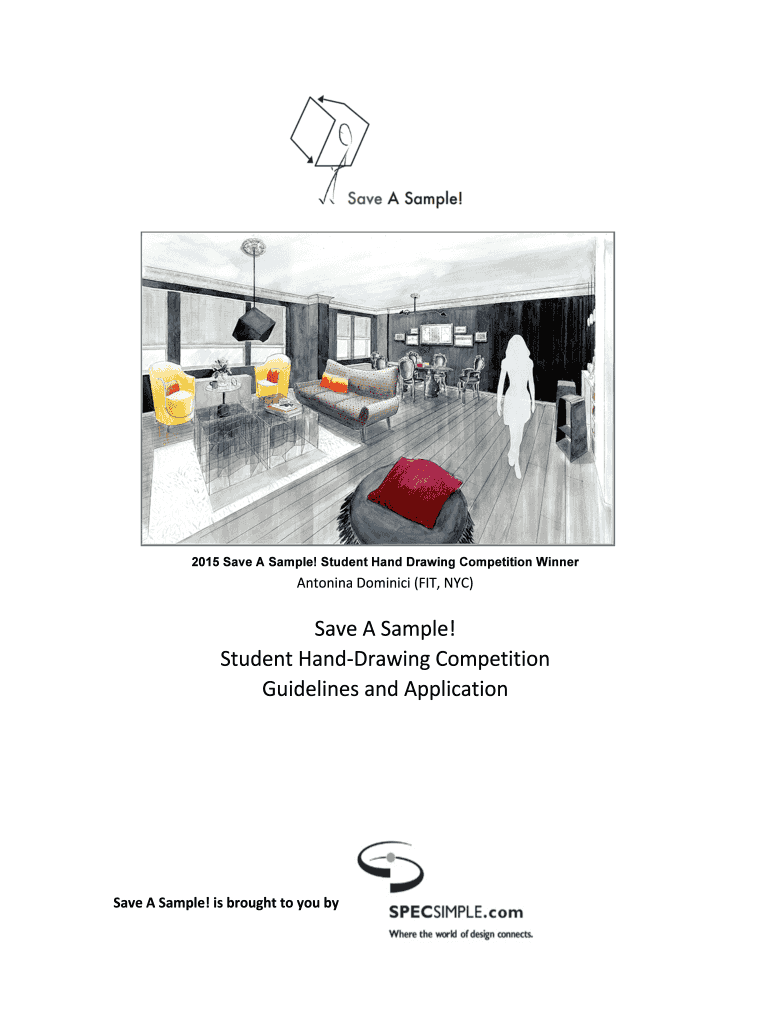 Save A Sample!

2015 Save A Sample! Student Hand Drawing Competition Winner
Antonina Dominici (FIT, NYC)

Save A Sample!
Student Hand-Drawing Competition
Guidelines and Application

Save A Sample! is brought to you by

SPECSIMPLE.com
Where the world of design connects.